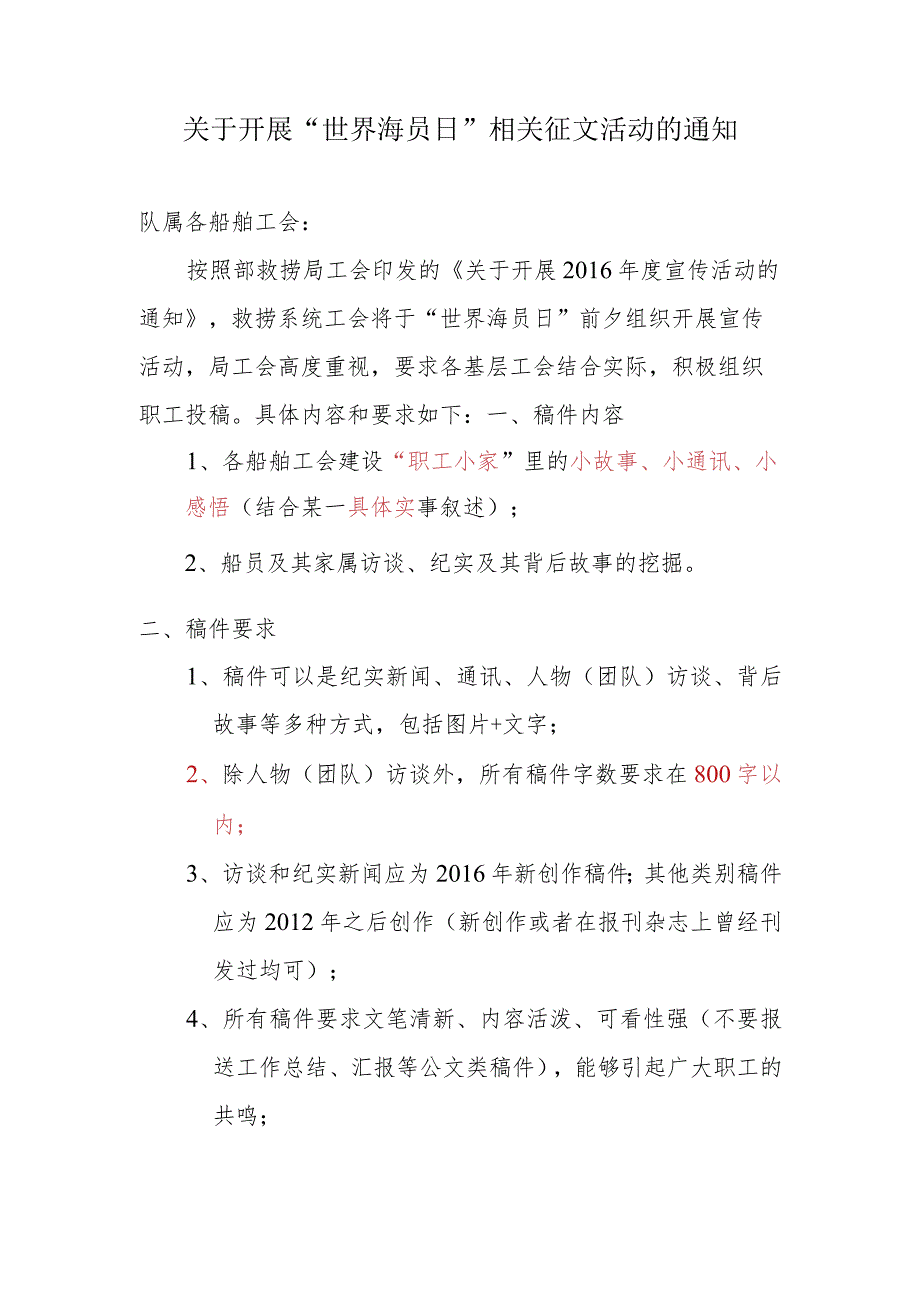 关于开展“世界海员日”相关征文活动的通知

队属各船舶工会：

按照部救捞局工会印发的《关于开展2016年度宣传活动的通知》，救捞系统工会将于“世界海员日”前夕组织开展宣传活动，局工会高度重视，要求各基层工会结合实际，积极组织职工投稿。具体内容和要求如下：一、稿件内容

1、各船舶工会建设“职工小家”里的小故事、小通讯、小感悟（结合某一具体实事叙述）；

2、船员及其家属访谈、纪实及其背后故事的挖掘。

二、稿件要求

1、稿件可以是纪实新闻、通讯、人物（团队）访谈、背后故事等多种方式，包括图片+文字；

2、除人物（团队）访谈外，所有稿件字数要求在800字以内；

3、访谈和纪实新闻应为2016年新创作稿件；其他类别稿件应为2012年之后创作（新创作或者在报刊杂志上曾经刊发过均可）；

4、所有稿件要求文笔清新、内容活泼、可看性强（不要报送工作总结、汇报等公文类稿件），能够引起广大职工的共鸣；